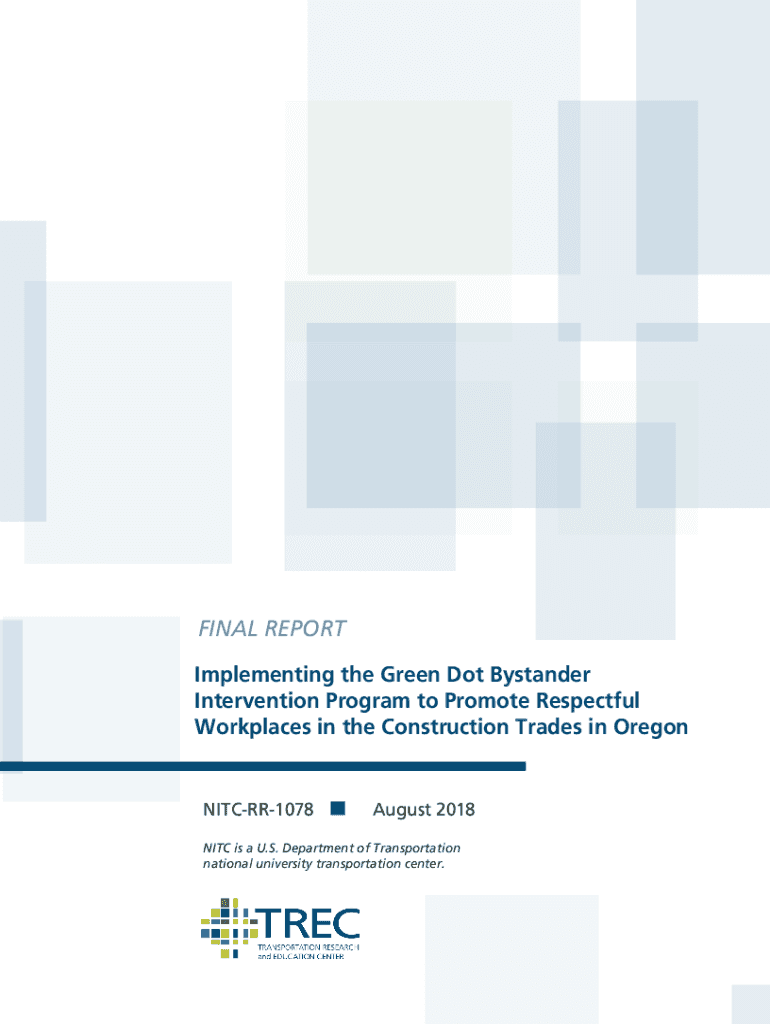 FINAL REPORT

Implementing the Green Dot Bystander Intervention Program to Promote Respectful Workplaces in the Construction Trades in Oregon

NITC-RR-1078 ■ August 2018

NITC is a U.S. Department of Transportation national university transportation center.

TREC
TRANSPORTATION RESEARCH
and EDUCATION CENTER